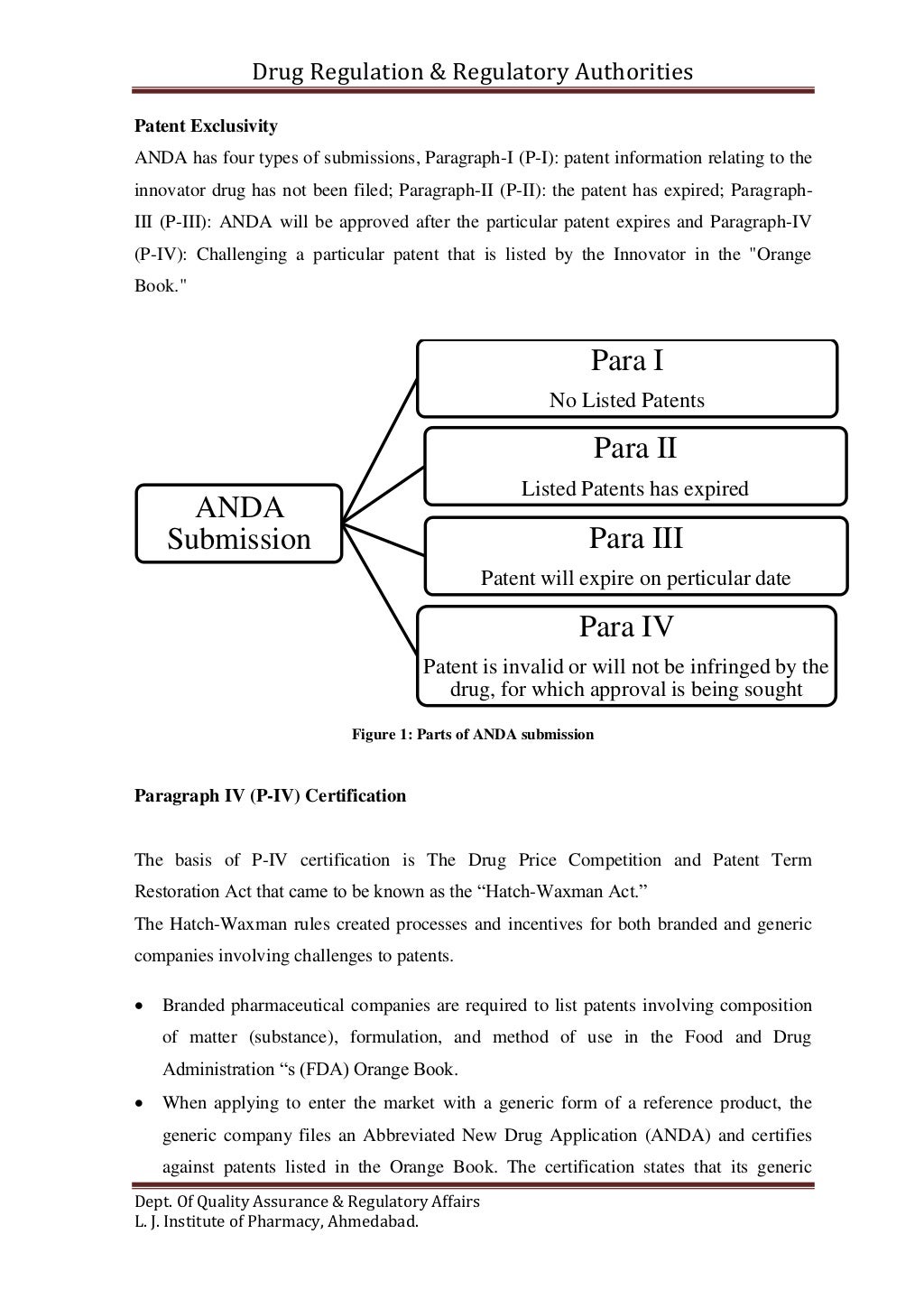 Drug Regulation & Regulatory Authorities

Patent Exclusivity

ANDA has four types of submissions, Paragraph-I (P-I): patent information relating to the innovator drug has not been filed; Paragraph-II (P-II): the patent has expired; Paragraph-III (P-III): ANDA will be approved after the particular patent expires and Paragraph-IV (P-IV): Challenging a particular patent that is listed by the Innovator in the "Orange Book."

ANDA Submission

Para I
No Listed Patents

Para II
Listed Patents has expired

Para III
Patent will expire on perticular date

Para IV
Patent is invalid or will not be infringed by the drug, for which approval is being sought

Figure 1: Parts of ANDA submission

Paragraph IV (P-IV) Certification

The basis of P-IV certification is The Drug Price Competition and Patent Term Restoration Act that came to be known as the “Hatch-Waxman Act.”
The Hatch-Waxman rules created processes and incentives for both branded and generic companies involving challenges to patents.

• Branded pharmaceutical companies are required to list patents involving composition of matter (substance), formulation, and method of use in the Food and Drug Administration “s (FDA) Orange Book.
• When applying to enter the market with a generic form of a reference product, the generic company files an Abbreviated New Drug Application (ANDA) and certifies against patents listed in the Orange Book. The certification states that its generic

Dept. Of Quality Assurance & Regulatory Affairs
L. J. Institute of Pharmacy, Ahmedabad.